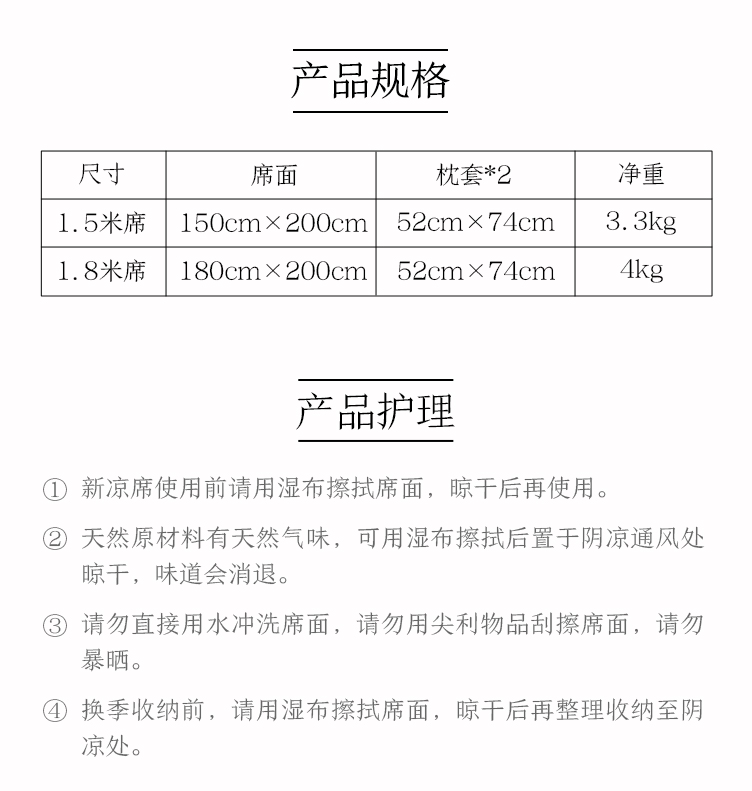 产品规格

| 尺寸 | 席面 | 枕套*2 | 净重 |
|---|---|---|---|
| 1.5米席 | 150cm×200cm | 52cm×74cm | 3.3kg |
| 1.8米席 | 180cm×200cm | 52cm×74cm | 4kg |

产品护理

① 新凉席使用前请用湿布擦拭席面，晾干后再使用。

② 天然原材料有天然气味，可用湿布擦拭后置于阴凉通风处晾干，味道会消退。

③ 请勿直接用水冲洗席面，请勿用尖利物品刮擦席面，请勿暴晒。

④ 换季收纳前，请用湿布擦拭席面，晾干后再整理收纳至阴凉处。